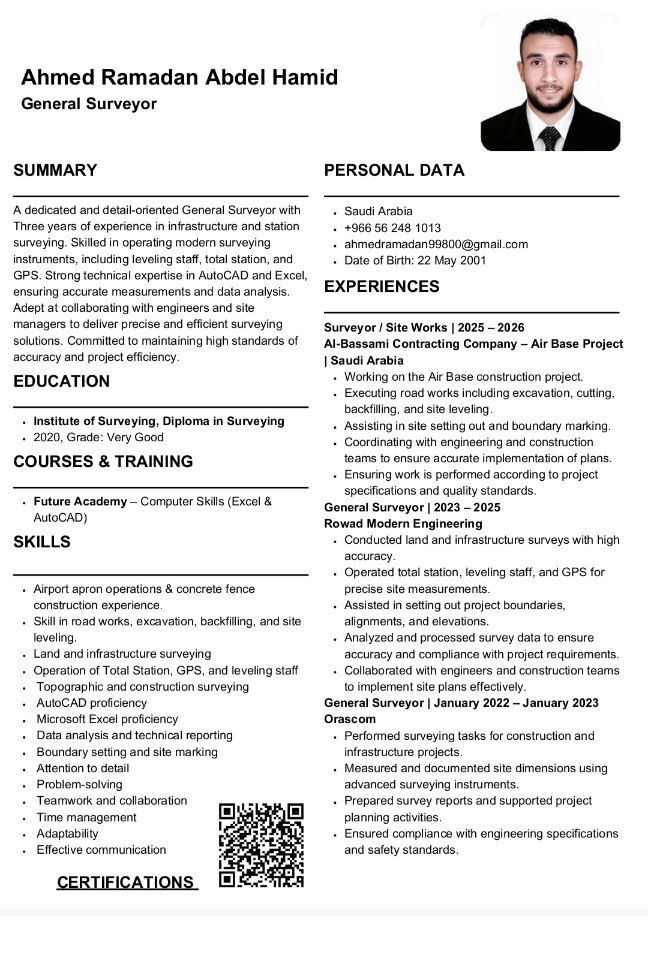 Ahmed Ramadan Abdel Hamid
General Surveyor

SUMMARY

A dedicated and detail-oriented General Surveyor with Three years of experience in infrastructure and station surveying. Skilled in operating modern surveying instruments, including leveling staff, total station, and GPS. Strong technical expertise in AutoCAD and Excel, ensuring accurate measurements and data analysis. Adept at collaborating with engineers and site managers to deliver precise and efficient surveying solutions. Committed to maintaining high standards of accuracy and project efficiency.

EDUCATION

- Institute of Surveying, Diploma in Surveying
- 2020, Grade: Very Good

COURSES & TRAINING

- Future Academy – Computer Skills (Excel & AutoCAD)

SKILLS

- Airport apron operations & concrete fence construction experience.
- Skill in road works, excavation, backfilling, and site leveling.
- Land and infrastructure surveying
- Operation of Total Station, GPS, and leveling staff
- Topographic and construction surveying
- AutoCAD proficiency
- Microsoft Excel proficiency
- Data analysis and technical reporting
- Boundary setting and site marking
- Attention to detail
- Problem-solving
- Teamwork and collaboration
- Time management
- Adaptability
- Effective communication

CERTIFICATIONS

PERSONAL DATA

- Saudi Arabia
- +966 56 248 1013
- ahmedramadan99800@gmail.com
- Date of Birth: 22 May 2001

EXPERIENCES

Surveyor / Site Works | 2025 – 2026
Al-Bassami Contracting Company – Air Base Project | Saudi Arabia
- Working on the Air Base construction project.
- Executing road works including excavation, cutting, backfilling, and site leveling.
- Assisting in site setting out and boundary marking.
- Coordinating with engineering and construction teams to ensure accurate implementation of plans.
- Ensuring work is performed according to project specifications and quality standards.

General Surveyor | 2023 – 2025
Rowad Modern Engineering
- Conducted land and infrastructure surveys with high accuracy.
- Operated total station, leveling staff, and GPS for precise site measurements.
- Assisted in setting out project boundaries, alignments, and elevations.
- Analyzed and processed survey data to ensure accuracy and compliance with project requirements.
- Collaborated with engineers and construction teams to implement site plans effectively.

General Surveyor | January 2022 – January 2023
Orascom
- Performed surveying tasks for construction and infrastructure projects.
- Measured and documented site dimensions using advanced surveying instruments.
- Prepared survey reports and supported project planning activities.
- Ensured compliance with engineering specifications and safety standards.